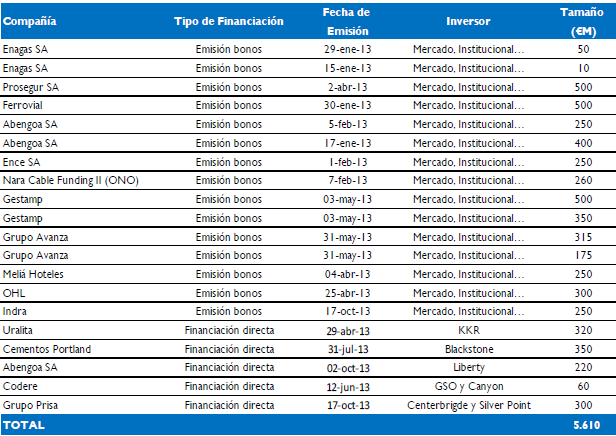 | Compañía | Tipo de Financiación | Fecha de Emisión | Inversor | Tamaño (€M) |
|---|---|---|---|---|
| Enagas SA | Emisión bonos | 29-ene-13 | Mercado, Institucional... | 50 |
| Enagas SA | Emisión bonos | 15-ene-13 | Mercado, Institucional... | 10 |
| Prosegur SA | Emisión bonos | 2-abr-13 | Mercado, Institucional... | 500 |
| Ferrovial | Emisión bonos | 30-ene-13 | Mercado, Institucional... | 500 |
| Abengoa SA | Emisión bonos | 5-feb-13 | Mercado, Institucional... | 250 |
| Abengoa SA | Emisión bonos | 17-ene-13 | Mercado, Institucional... | 400 |
| Ence SA | Emisión bonos | 1-feb-13 | Mercado, Institucional... | 250 |
| Nara Cable Funding II (ONO) | Emisión bonos | 7-feb-13 | Mercado, Institucional... | 260 |
| Gestamp | Emisión bonos | 03-may-13 | Mercado, Institucional... | 500 |
| Gestamp | Emisión bonos | 03-may-13 | Mercado, Institucional... | 350 |
| Grupo Avanza | Emisión bonos | 31-may-13 | Mercado, Institucional... | 315 |
| Grupo Avanza | Emisión bonos | 31-may-13 | Mercado, Institucional... | 175 |
| Meliá Hoteles | Emisión bonos | 04-abr-13 | Mercado, Institucional... | 250 |
| OHL | Emisión bonos | 25-abr-13 | Mercado, Institucional... | 300 |
| Indra | Emisión bonos | 17-oct-13 | Mercado, Institucional... | 250 |
| Uralita | Financiación directa | 29-abr-13 | KKR | 320 |
| Cementos Portland | Financiación directa | 31-jul-13 | Blackstone | 350 |
| Abengoa SA | Financiación directa | 02-oct-13 | Liberty | 220 |
| Codere | Financiación directa | 12-jun-13 | GSO y Canyon | 60 |
| Grupo Prisa | Financiación directa | 17-oct-13 | Centerbrigde y Silver Point | 300 |
| TOTAL | | | | 5.610 |